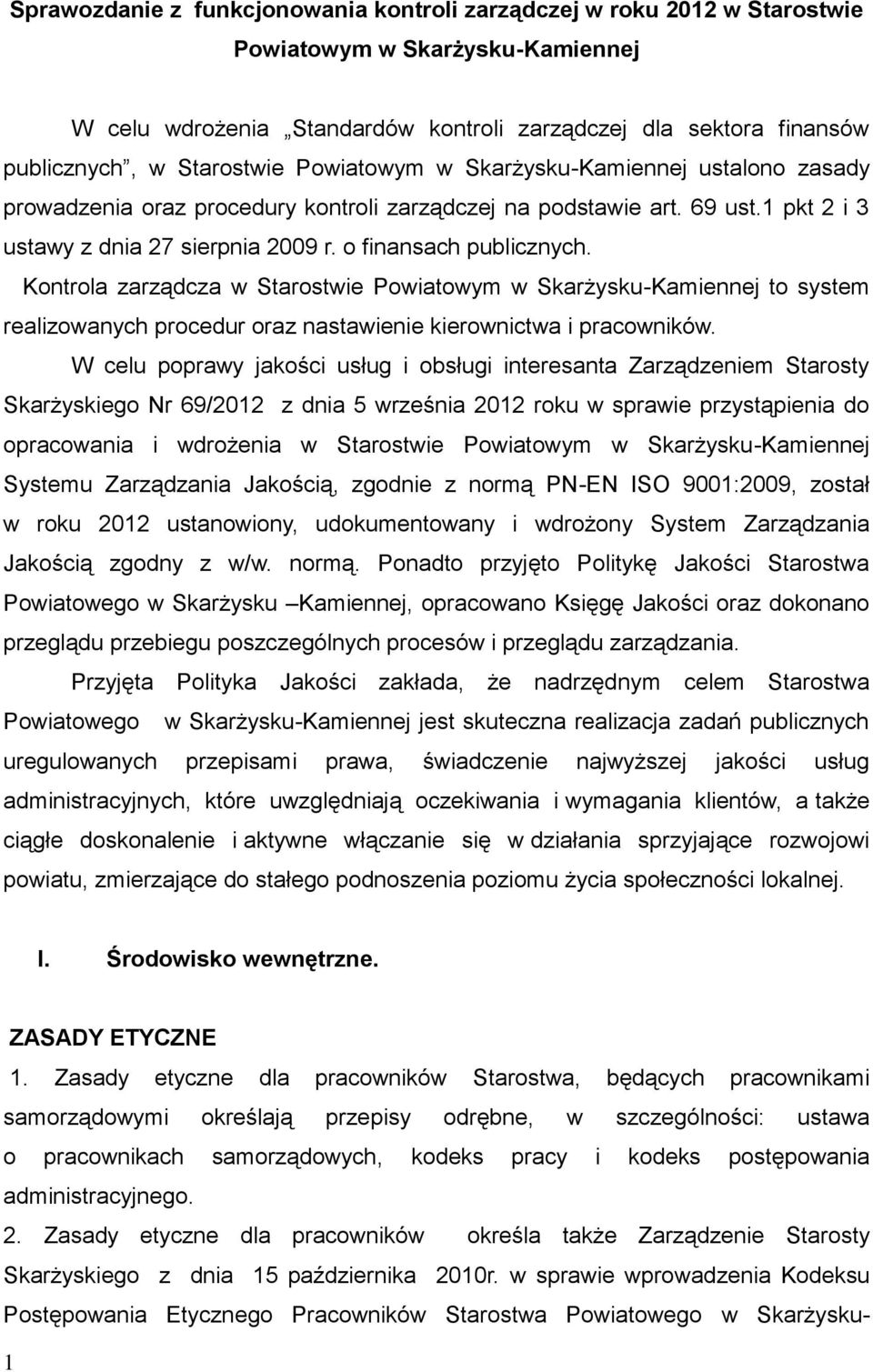 Sprawozdanie z funkcjonowania kontroli zarządczej w roku 2012 w Starostwie Powiatowym w Skarżysku-Kamiennej

W celu wdrożenia „Standardów kontroli zarządczej dla sektora finansów publicznych”, w Starostwie Powiatowym w Skarżysku-Kamiennej ustalono zasady prowadzenia oraz procedury kontroli zarządczej na podstawie art. 69 ust.1 pkt 2 i 3 ustawy z dnia 27 sierpnia 2009 r. o finansach publicznych.

Kontrola zarządcza w Starostwie Powiatowym w Skarżysku-Kamiennej to system realizowanych procedur oraz nastawienie kierownictwa i pracowników.

W celu poprawy jakości usług i obsługi interesanta Zarządzeniem Starosty Skarżyskiego Nr 69/2012 z dnia 5 września 2012 roku w sprawie przystąpienia do opracowania i wdrożenia w Starostwie Powiatowym w Skarżysku-Kamiennej Systemu Zarządzania Jakością, zgodnie z normą PN-EN ISO 9001:2009, został w roku 2012 ustanowiony, udokumentowany i wdrożony System Zarządzania Jakością zgodny z w/w. normą. Ponadto przyjęto Politykę Jakości Starostwa Powiatowego w Skarżysku –Kamiennej, opracowano Księgę Jakości oraz dokonano przeglądu przebiegu poszczególnych procesów i przeglądu zarządzania.

Przyjęta Polityka Jakości zakłada, że nadrzędnym celem Starostwa Powiatowego w Skarżysku-Kamiennej jest skuteczna realizacja zadań publicznych uregulowanych przepisami prawa, świadczenie najwyższej jakości usług administracyjnych, które uwzględniają oczekiwania i wymagania klientów, a także ciągłe doskonalenie i aktywne włączanie się w działania sprzyjające rozwojowi powiatu, zmierzające do stałego podnoszenia poziomu życia społeczności lokalnej.

I. Środowisko wewnętrzne.

ZASADY ETYCZNE

1. Zasady etyczne dla pracowników Starostwa, będących pracownikami samorządowymi określają przepisy odrębne, w szczególności: ustawa o pracownikach samorządowych, kodeks pracy i kodeks postępowania administracyjnego.

2. Zasady etyczne dla pracowników określa także Zarządzenie Starosty Skarżyskiego z dnia 15 października 2010r. w sprawie wprowadzenia Kodeksu Postępowania Etycznego Pracowników Starostwa Powiatowego w Skarżysku-

1